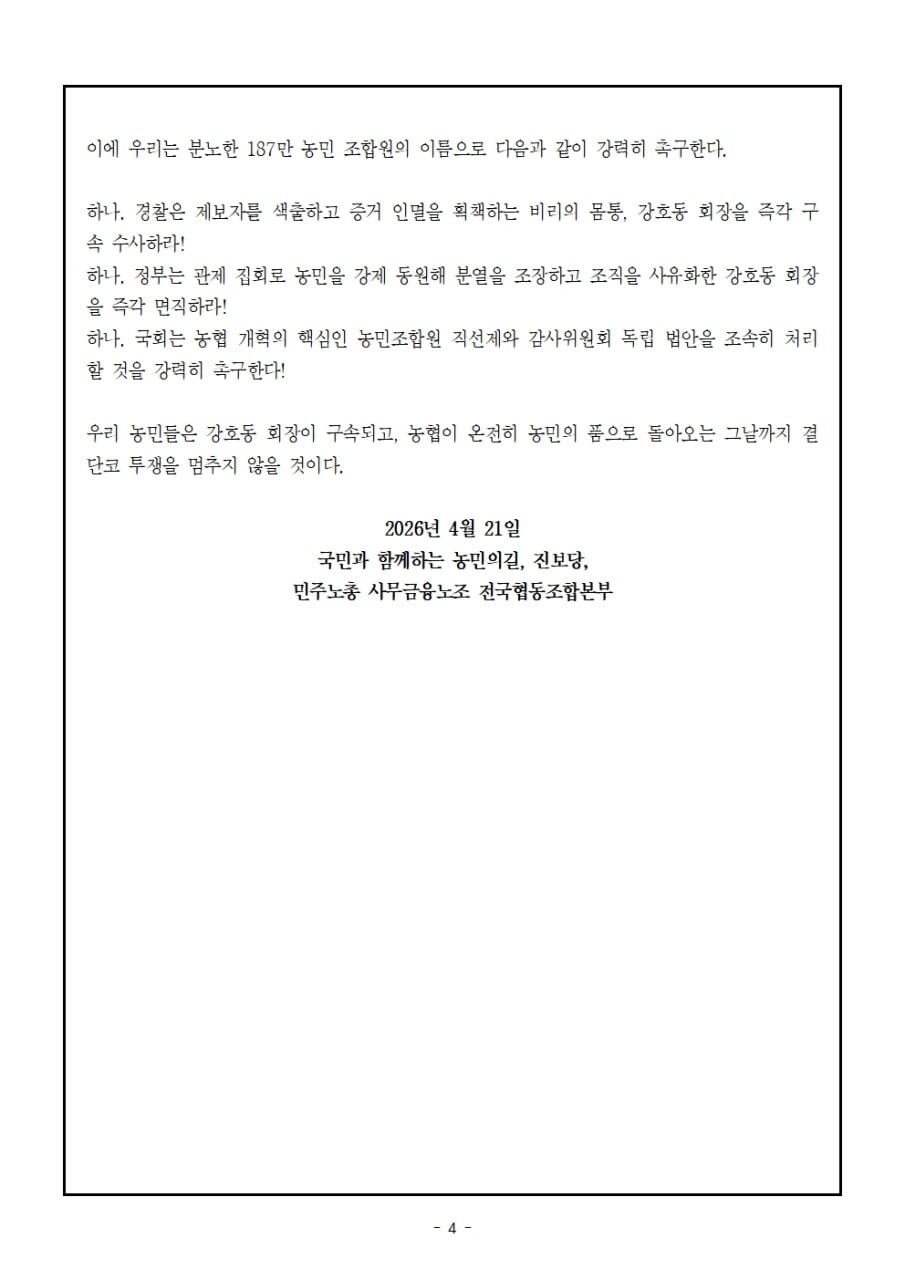 이에 우리는 분노한 187만 농민 조합원의 이름으로 다음과 같이 강력히 촉구한다.

하나. 경찰은 제보자를 색출하고 증거 인멸을 획책하는 비리의 몸통, 강호동 회장을 즉각 구속 수사하라!
하나. 정부는 관제 집회로 농민을 강제 동원해 분열을 조장하고 조직을 사유화한 강호동 회장을 즉각 면직하라!
하나. 국회는 농협 개혁의 핵심인 농민조합원 직선제와 감사위원회 독립 법안을 조속히 처리할 것을 강력히 촉구한다!

우리 농민들은 강호동 회장이 구속되고, 농협이 온전히 농민의 품으로 돌아오는 그날까지 결단코 투쟁을 멈추지 않을 것이다.

2026년 4월 21일
국민과 함께하는 농민의길, 진보당,
민주노총 사무금융노조 전국협동조합본부

- 4 -